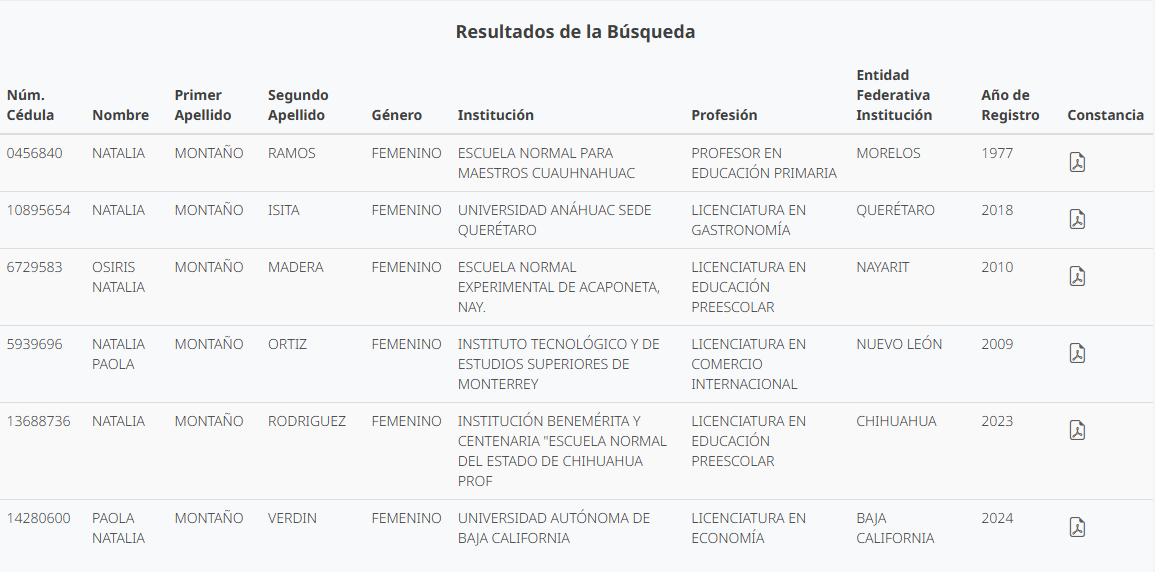 Resultados de la Búsqueda

| Núm. Cédula | Nombre | Primer Apellido | Segundo Apellido | Género | Institución | Profesión | Entidad Federativa Institución | Año de Registro | Constancia |
|---|---|---|---|---|---|---|---|---|---|
| 0456840 | NATALIA | MONTAÑO | RAMOS | FEMENINO | ESCUELA NORMAL PARA MAESTROS CUAUHNAHUAC | PROFESOR EN EDUCACIÓN PRIMARIA | MORELOS | 1977 | |
| 10895654 | NATALIA | MONTAÑO | ISITA | FEMENINO | UNIVERSIDAD ANÁHUAC SEDE QUERÉTARO | LICENCIATURA EN GASTRONOMÍA | QUERÉTARO | 2018 | |
| 6729583 | OSIRIS NATALIA | MONTAÑO | MADERA | FEMENINO | ESCUELA NORMAL EXPERIMENTAL DE ACAPONETA, NAY. | LICENCIATURA EN EDUCACIÓN PREESCOLAR | NAYARIT | 2010 | |
| 5939696 | NATALIA PAOLA | MONTAÑO | ORTIZ | FEMENINO | INSTITUTO TECNOLÓGICO Y DE ESTUDIOS SUPERIORES DE MONTERREY | LICENCIATURA EN COMERCIO INTERNACIONAL | NUEVO LEÓN | 2009 | |
| 13688736 | NATALIA | MONTAÑO | RODRIGUEZ | FEMENINO | INSTITUCIÓN BENEMÉRITA Y CENTENARIA "ESCUELA NORMAL DEL ESTADO DE CHIHUAHUA PROF | LICENCIATURA EN EDUCACIÓN PREESCOLAR | CHIHUAHUA | 2023 | |
| 14280600 | PAOLA NATALIA | MONTAÑO | VERDIN | FEMENINO | UNIVERSIDAD AUTÓNOMA DE BAJA CALIFORNIA | LICENCIATURA EN ECONOMÍA | BAJA CALIFORNIA | 2024 | |